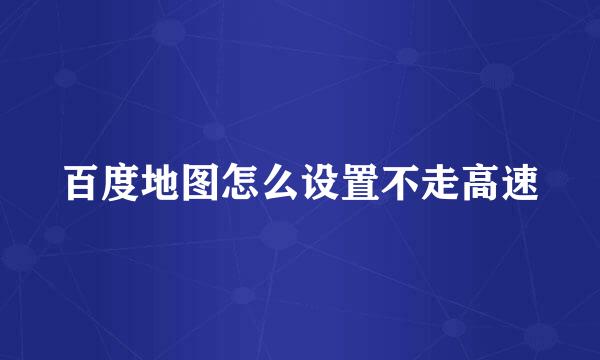 百度地图怎么设置不走高速